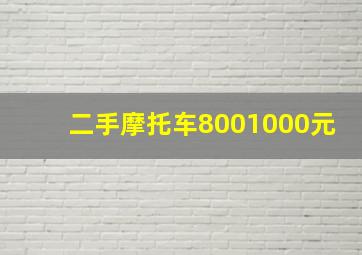 二手摩托车8001000元